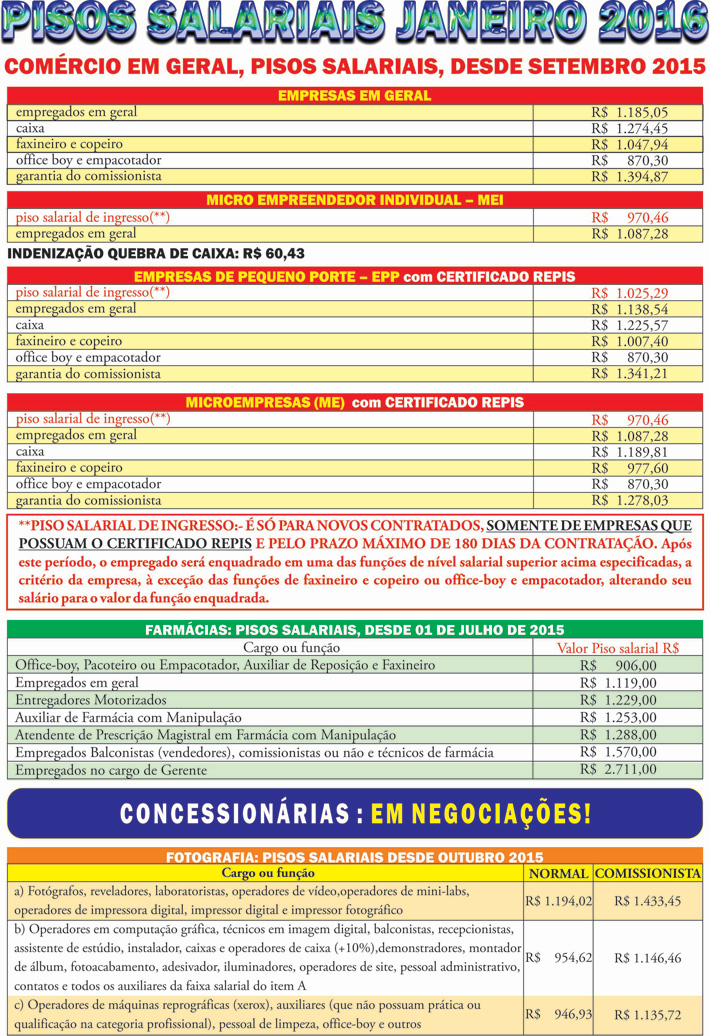 PISOS SALARIAIS JANEIRO 2016

COMÉRCIO EM GERAL, PISOS SALARIAIS, DESDE SETEMBRO 2015

| EMPRESAS EM GERAL | |
|---|---|
| empregados em geral | R$ 1.185,05 |
| caixa | R$ 1.274,45 |
| faxineiro e copeiro | R$ 1.047,94 |
| office boy e empacotador | R$ 870,30 |
| garantia do comissionista | R$ 1.394,87 |

| MICRO EMPREENDEDOR INDIVIDUAL – MEI | |
|---|---|
| piso salarial de ingresso(**) | R$ 970,46 |
| empregados em geral | R$ 1.087,28 |

INDENIZAÇÃO QUEBRA DE CAIXA: R$ 60,43

| EMPRESAS DE PEQUENO PORTE – EPP com CERTIFICADO REPIS | |
|---|---|
| piso salarial de ingresso(**) | R$ 1.025,29 |
| empregados em geral | R$ 1.138,54 |
| caixa | R$ 1.225,57 |
| faxineiro e copeiro | R$ 1.007,40 |
| office boy e empacotador | R$ 870,30 |
| garantia do comissionista | R$ 1.341,21 |

| MICROEMPRESAS (ME) com CERTIFICADO REPIS | |
|---|---|
| piso salarial de ingresso(**) | R$ 970,46 |
| empregados em geral | R$ 1.087,28 |
| caixa | R$ 1.189,81 |
| faxineiro e copeiro | R$ 977,60 |
| office boy e empacotador | R$ 870,30 |
| garantia do comissionista | R$ 1.278,03 |

**PISO SALARIAL DE INGRESSO:- É SÓ PARA NOVOS CONTRATADOS, SOMENTE DE EMPRESAS QUE POSSUAM O CERTIFICADO REPIS E PELO PRAZO MÁXIMO DE 180 DIAS DA CONTRATAÇÃO. Após este período, o empregado será enquadrado em uma das funções de nível salarial superior acima especificadas, a critério da empresa, à exceção das funções de faxineiro e copeiro ou office-boy e empacotador, alterando seu salário para o valor da função enquadrada.

FARMÁCIAS: PISOS SALARIAIS, DESDE 01 DE JULHO DE 2015

| Cargo ou função | Valor Piso salarial R$ |
|---|---|
| Office-boy, Pacoteiro ou Empacotador, Auxiliar de Reposição e Faxineiro | R$ 906,00 |
| Empregados em geral | R$ 1.119,00 |
| Entregadores Motorizados | R$ 1.229,00 |
| Auxiliar de Farmácia com Manipulação | R$ 1.253,00 |
| Atendente de Prescrição Magistral em Farmácia com Manipulação | R$ 1.288,00 |
| Empregados Balconistas (vendedores), comissionistas ou não e técnicos de farmácia | R$ 1.570,00 |
| Empregados no cargo de Gerente | R$ 2.711,00 |

CONCESSIONÁRIAS : EM NEGOCIAÇÕES!

FOTOGRAFIA: PISOS SALARIAIS DESDE OUTUBRO 2015

| Cargo ou função | NORMAL | COMISSIONISTA |
|---|---|---|
| a) Fotógrafos, reveladores, laboratoristas, operadores de vídeo,operadores de mini-labs, operadores de impressora digital, impressor digital e impressor fotográfico | R$ 1.194,02 | R$ 1.433,45 |
| b) Operadores em computação gráfica, técnicos em imagem digital, balconistas, recepcionistas, assistente de estúdio, instalador, caixas e operadores de caixa (+10%),demonstradores, montador de álbum, fotoacabamento, adesivador, iluminadores, operadores de site, pessoal administrativo, contatos e todos os auxiliares da faixa salarial do item A | R$ 954,62 | R$ 1.146,46 |
| c) Operadores de máquinas reprográficas (xerox), auxiliares (que não possuam prática ou qualificação na categoria profissional), pessoal de limpeza, office-boy e outros | R$ 946,93 | R$ 1.135,72 |